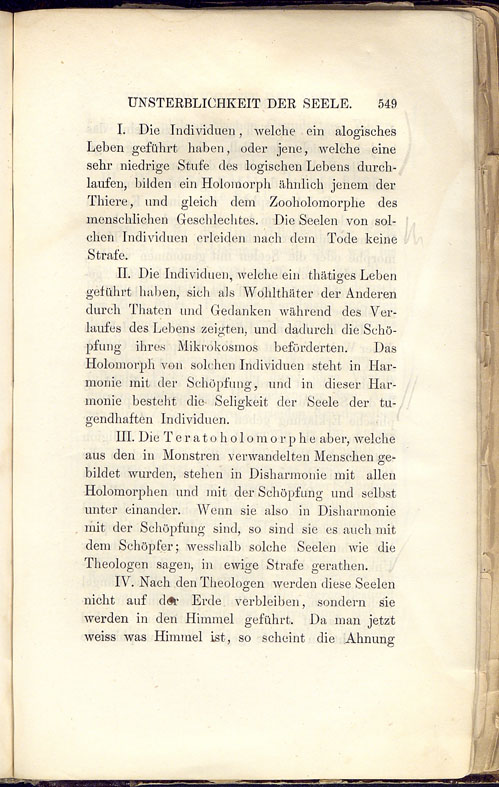 UNSTERBLICHKEIT DER SEELE. 549

I. Die Individuen, welche ein alogisches Leben geführt haben, oder jene, welche eine sehr niedrige Stufe des logischen Lebens durchlaufen, bilden ein Holomorph ähnlich jenem der Thiere, und gleich dem Zooholomorphe des menschlichen Geschlechtes. Die Seelen von solchen Individuen erleiden nach dem Tode keine Strafe.

II. Die Individuen, welche ein thätiges Leben geführt haben, sich als Wohlthäter der Anderen durch Thaten und Gedanken während des Verlaufes des Lebens zeigten, und dadurch die Schöpfung ihres Mikrokosmos beförderten. Das Holomorph von solchen Individuen steht in Harmonie mit der Schöpfung, und in dieser Harmonie besteht die Seligkeit der Seele der tugendhaften Individuen.

III. Die Teratoholomorphe aber, welche aus den in Monstren verwandelten Menschen gebildet wurden, stehen in Disharmonie mit allen Holomorphen und mit der Schöpfung und selbst unter einander. Wenn sie also in Disharmonie mit der Schöpfung sind, so sind sie es auch mit dem Schöpfer; wesshalb solche Seelen wie die Theologen sagen, in ewige Strafe gerathen.

IV. Nach den Theologen werden diese Seelen nicht auf der Erde verbleiben, sondern sie werden in den Himmel geführt. Da man jetzt weiss was Himmel ist, so scheint die Ahnung